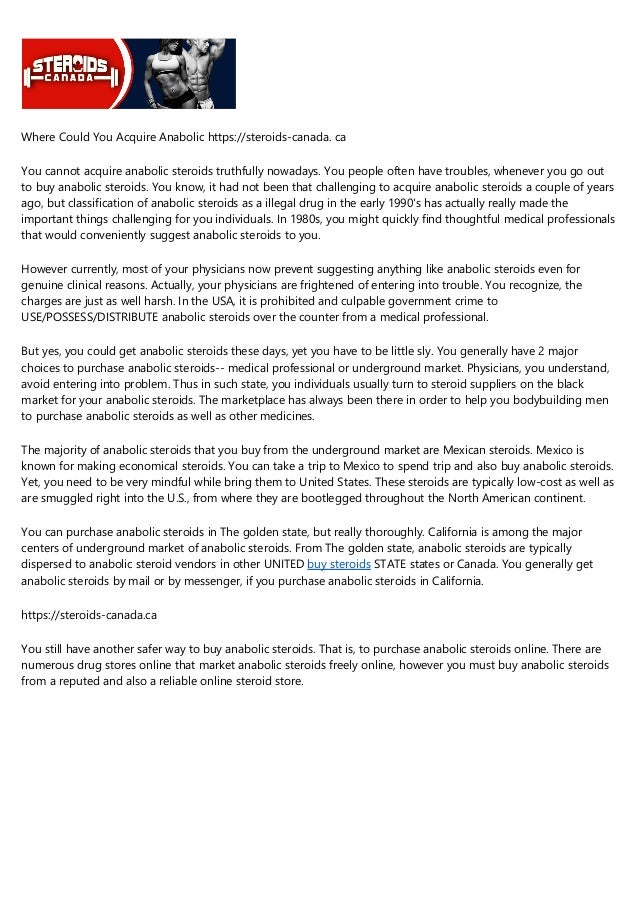 STEROIDS CANADA

Where Could You Acquire Anabolic https://steroids-canada. ca

You cannot acquire anabolic steroids truthfully nowadays. You people often have troubles, whenever you go out to buy anabolic steroids. You know, it had not been that challenging to acquire anabolic steroids a couple of years ago, but classification of anabolic steroids as a illegal drug in the early 1990's has actually really made the important things challenging for you individuals. In 1980s, you might quickly find thoughtful medical professionals that would conveniently suggest anabolic steroids to you.

However currently, most of your physicians now prevent suggesting anything like anabolic steroids even for genuine clinical reasons. Actually, your physicians are frightened of entering into trouble. You recognize, the charges are just as well harsh. In the USA, it is prohibited and culpable government crime to USE/POSSESS/DISTRIBUTE anabolic steroids over the counter from a medical professional.

But yes, you could get anabolic steroids these days, yet you have to be little sly. You generally have 2 major choices to purchase anabolic steroids-- medical professional or underground market. Physicians, you understand, avoid entering into problem. Thus in such state, you individuals usually turn to steroid suppliers on the black market for your anabolic steroids. The marketplace has always been there in order to help you bodybuilding men to purchase anabolic steroids as well as other medicines.

The majority of anabolic steroids that you buy from the underground market are Mexican steroids. Mexico is known for making economical steroids. You can take a trip to Mexico to spend trip and also buy anabolic steroids. Yet, you need to be very mindful while bring them to United States. These steroids are typically low-cost as well as are smuggled right into the U.S., from where they are bootlegged throughout the North American continent.

You can purchase anabolic steroids in The golden state, but really thoroughly. California is among the major centers of underground market of anabolic steroids. From The golden state, anabolic steroids are typically dispersed to anabolic steroid vendors in other UNITED buy steroids STATE states or Canada. You generally get anabolic steroids by mail or by messenger, if you purchase anabolic steroids in California.

https://steroids-canada.ca

You still have another safer way to buy anabolic steroids. That is, to purchase anabolic steroids online. There are numerous drug stores online that market anabolic steroids freely online, however you must buy anabolic steroids from a reputed and also a reliable online steroid store.